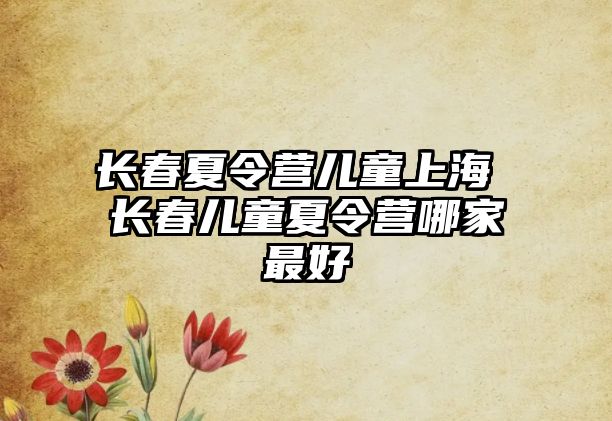 长春夏令营儿童上海 长春儿童夏令营哪家最好